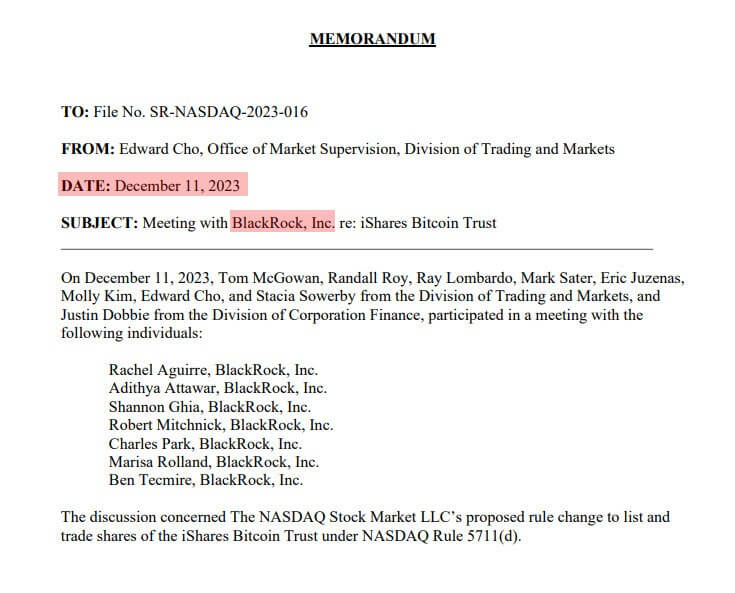 MEMORANDUM

TO: File No. SR-NASDAQ-2023-016

FROM: Edward Cho, Office of Market Supervision, Division of Trading and Markets

DATE: December 11, 2023

SUBJECT: Meeting with BlackRock, Inc. re: iShares Bitcoin Trust

On December 11, 2023, Tom McGowan, Randall Roy, Ray Lombardo, Mark Sater, Eric Juzenas, Molly Kim, Edward Cho, and Stacia Sowerby from the Division of Trading and Markets, and Justin Dobbie from the Division of Corporation Finance, participated in a meeting with the following individuals:

Rachel Aguirre, BlackRock, Inc.
Adithya Attawar, BlackRock, Inc.
Shannon Ghia, BlackRock, Inc.
Robert Mitchnick, BlackRock, Inc.
Charles Park, BlackRock, Inc.
Marisa Rolland, BlackRock, Inc.
Ben Tecmire, BlackRock, Inc.

The discussion concerned The NASDAQ Stock Market LLC's proposed rule change to list and trade shares of the iShares Bitcoin Trust under NASDAQ Rule 5711(d).